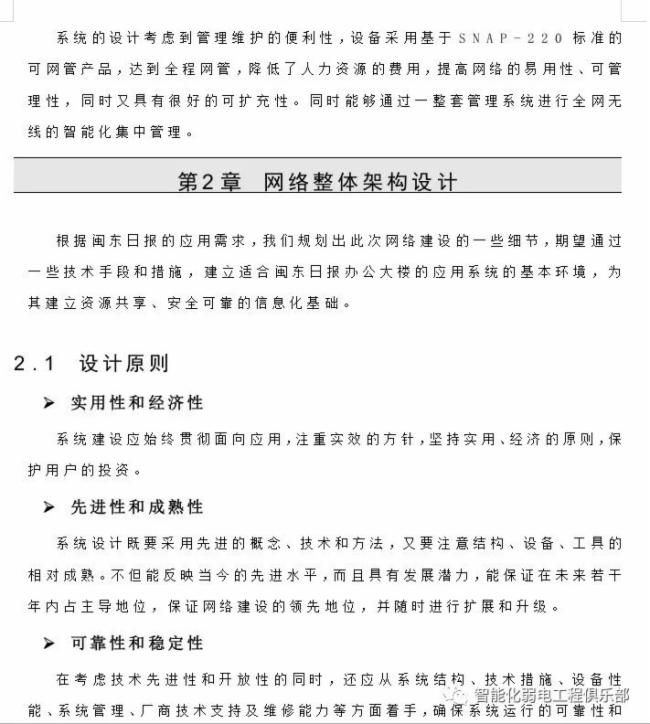 系统的设计考虑到管理维护的便利性，设备采用基于SNAP-220标准的可网管产品，达到全程网管，降低了人力资源的费用，提高网络的易用性、可管理性，同时又具有很好的可扩充性。同时能够通过一整套管理系统进行全网无线的智能化集中管理。

第2章 网络整体架构设计

根据闽东日报的应用需求，我们规划出此次网络建设的一些细节，期望通过一些技术手段和措施，建立适合闽东日报办公大楼的应用系统的基本环境，为其建立资源共享、安全可靠的信息化基础。

2.1 设计原则

➢ 实用性和经济性

系统建设应始终贯彻面向应用，注重实效的方针，坚持实用、经济的原则，保护用户的投资。

➢ 先进性和成熟性

系统设计既要采用先进的概念、技术和方法，又要注意结构、设备、工具的相对成熟。不但能反映当今的先进水平，而且具有发展潜力，能保证在未来若干年内占主导地位，保证网络建设的领先地位，并随时进行扩展和升级。

➢ 可靠性和稳定性

在考虑技术先进性和开放性的同时，还应从系统结构、技术措施、设备性能、系统管理、厂商技术支持及维修能力等方面着手，确保系统运行的可靠性和

智能化弱电工程俱乐部